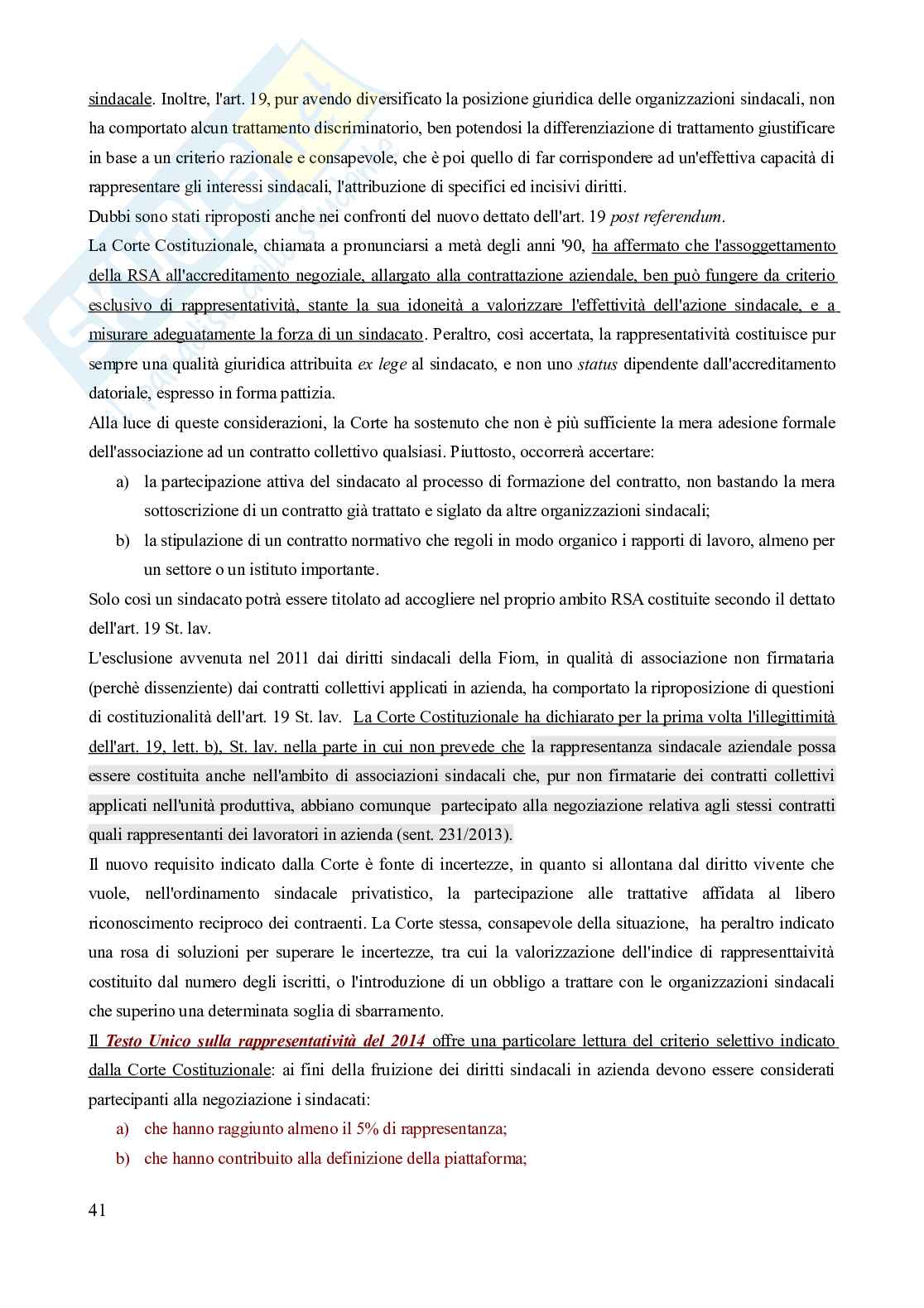 sindacale. Inoltre, l'art. 19, pur avendo diversificato la posizione giuridica delle organizzazioni sindacali, non ha comportato alcun trattamento discriminatorio, ben potendosi la differenziazione di trattamento giustificare in base a un criterio razionale e consapevole, che è poi quello di far corrispondere ad un'effettiva capacità di rappresentare gli interessi sindacali, l'attribuzione di specifici ed incisivi diritti.
Dubbi sono stati riproposti anche nei confronti del nuovo dettato dell'art. 19 post referendum.
La Corte Costituzionale, chiamata a pronunciarsi a metà degli anni '90, ha affermato che l'assoggettamento della RSA all'accreditamento negoziale, allargato alla contrattazione aziendale, ben può fungere da criterio esclusivo di rappresentatività, stante la sua idoneità a valorizzare l'effettività dell'azione sindacale, e a misurare adeguatamente la forza di un sindacato. Peraltro, così accertata, la rappresentatività costituisce pur sempre una qualità giuridica attribuita ex lege al sindacato, e non uno status dipendente dall'accreditamento datoriale, espresso in forma pattizia.
Alla luce di queste considerazioni, la Corte ha sostenuto che non è più sufficiente la mera adesione formale dell'associazione ad un contratto collettivo qualsiasi. Piuttosto, occorrerà accertare:
a) la partecipazione attiva del sindacato al processo di formazione del contratto, non bastando la mera sottoscrizione di un contratto già trattato e siglato da altre organizzazioni sindacali;
b) la stipulazione di un contratto normativo che regoli in modo organico i rapporti di lavoro, almeno per un settore o un istituto importante.
Solo così un sindacato potrà essere titolato ad accogliere nel proprio ambito RSA costituite secondo il dettato dell'art. 19 St. lav.
L'esclusione avvenuta nel 2011 dai diritti sindacali della Fiom, in qualità di associazione non firmataria (perchè dissenziente) dai contratti collettivi applicati in azienda, ha comportato la riproposizione di questioni di costituzionalità dell'art. 19 St. lav. La Corte Costituzionale ha dichiarato per la prima volta l'illegittimità dell'art. 19, lett. b), St. lav. nella parte in cui non prevede che la rappresentanza sindacale aziendale possa essere costituita anche nell'ambito di associazioni sindacali che, pur non firmatarie dei contratti collettivi applicati nell'unità produttiva, abbiano comunque partecipato alla negoziazione relativa agli stessi contratti quali rappresentanti dei lavoratori in azienda (sent. 231/2013).
Il nuovo requisito indicato dalla Corte è fonte di incertezze, in quanto si allontana dal diritto vivente che vuole, nell'ordinamento sindacale privatistico, la partecipazione alle trattative affidata al libero riconoscimento reciproco dei contraenti. La Corte stessa, consapevole della situazione, ha peraltro indicato una rosa di soluzioni per superare le incertezze, tra cui la valorizzazione dell'indice di rappresenttaività costituito dal numero degli iscritti, o l'introduzione di un obbligo a trattare con le organizzazioni sindacali che superino una determinata soglia di sbarramento.
Il Testo Unico sulla rappresentatività del 2014 offre una particolare lettura del criterio selettivo indicato dalla Corte Costituzionale: ai fini della fruizione dei diritti sindacali in azienda devono essere considerati partecipanti alla negoziazione i sindacati:
a) che hanno raggiunto almeno il 5% di rappresentanza;
b) che hanno contribuito alla definizione della piattaforma;

41